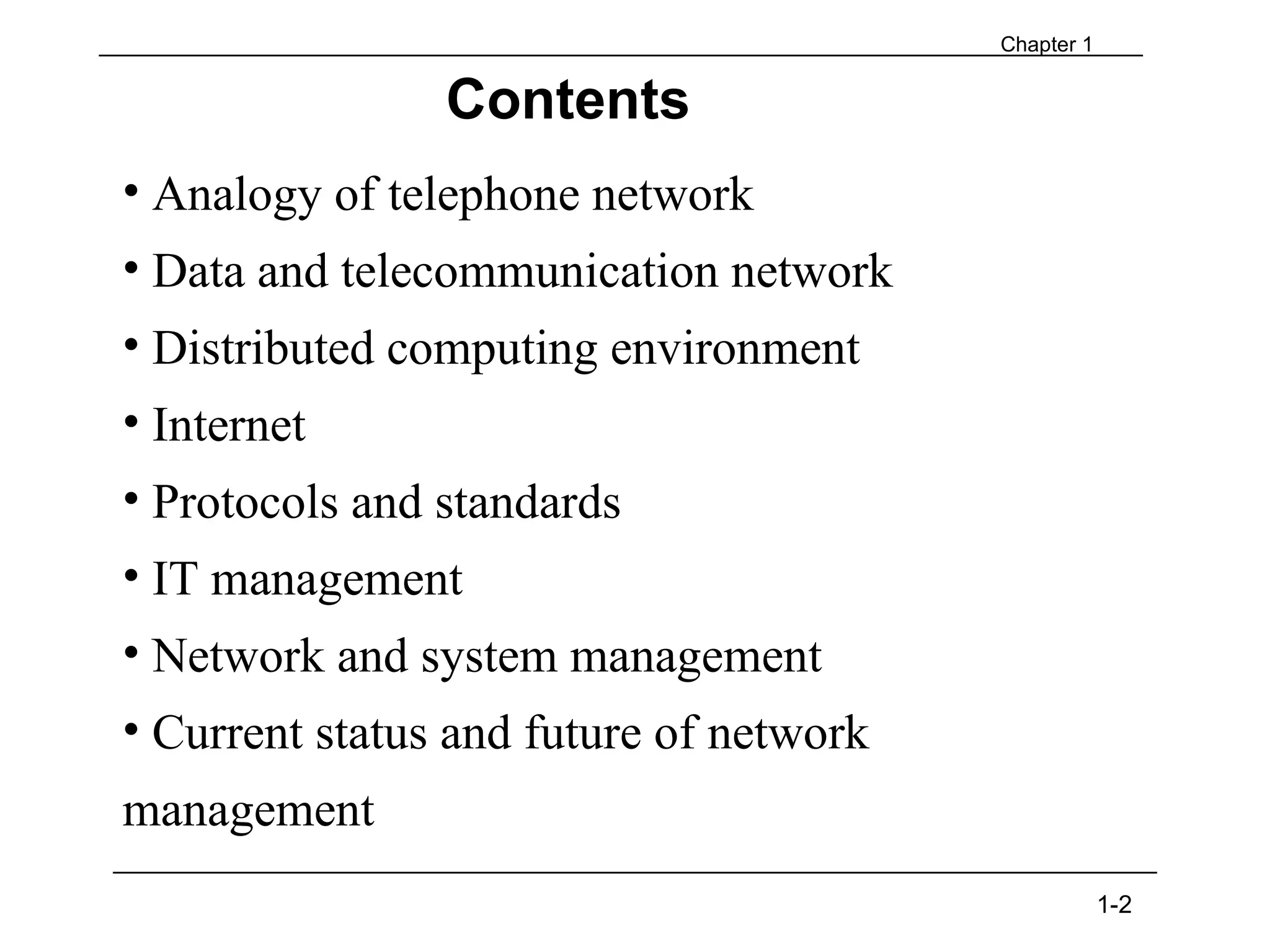 Chapter 1

Contents

• Analogy of telephone network
• Data and telecommunication network
• Distributed computing environment
• Internet
• Protocols and standards
• IT management
• Network and system management
• Current status and future of network management

1-2